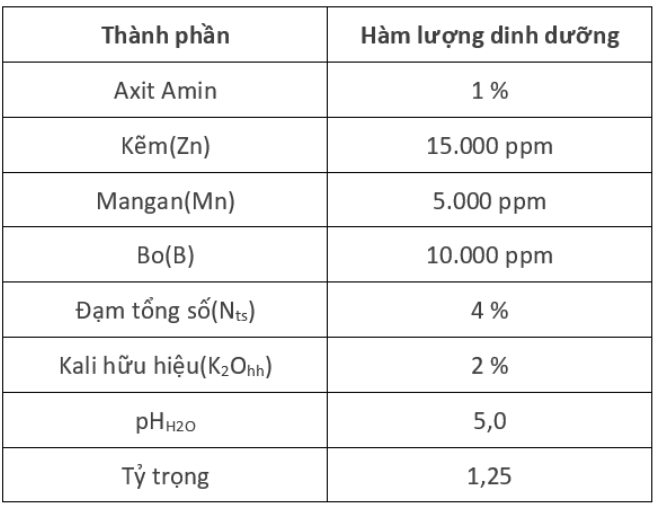 | Thành phần | Hàm lượng dinh dưỡng |
|---|---|
| Axit Amin | 1 % |
| Kẽm(Zn) | 15.000 ppm |
| Mangan(Mn) | 5.000 ppm |
| Bo(B) | 10.000 ppm |
| Đạm tổng số($N_{ts}$) | 4 % |
| Kali hữu hiệu($K_2O_{hh}$) | 2 % |
| $pH_{H2O}$ | 5,0 |
| Tỷ trọng | 1,25 |